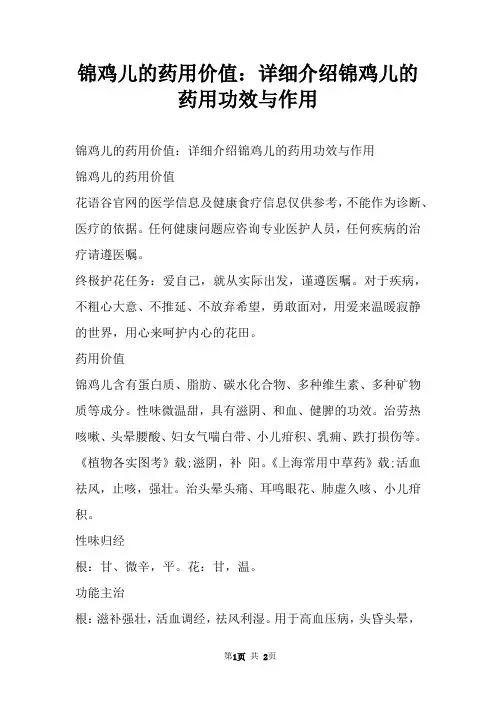 锦鸡儿的药用价值：详细介绍锦鸡儿的药用功效与作用

锦鸡儿的药用价值：详细介绍锦鸡儿的药用功效与作用

锦鸡儿的药用价值

花语谷官网的医学信息及健康食疗信息仅供参考，不能作为诊断、医疗的依据。任何健康问题应咨询专业医护人员，任何疾病的治疗请遵医嘱。

终极护花任务：爱自己，就从实际出发，谨遵医嘱。对于疾病，不粗心大意、不推延、不放弃希望，勇敢面对，用爱来温暖寂静的世界，用心来呵护内心的花田。

药用价值

锦鸡儿含有蛋白质、脂肪、碳水化合物、多种维生素、多种矿物质等成分。性味微温甜，具有滋阴、和血、健脾的功效。治劳热咳嗽、头晕腰酸、妇女气喘白带、小儿疳积、乳痈、跌打损伤等。《植物各实图考》载;滋阴，补 阳。《上海常用中草药》载;活血祛风，止咳，强壮。治头晕头痛、耳鸣眼花、肺虚久咳、小儿疳积。

性味归经

根：甘、微辛，平。花：甘，温。

功能主治

根：滋补强壮，活血调经，祛风利湿。用于高血压病，头昏头晕，

第1页 共 2页